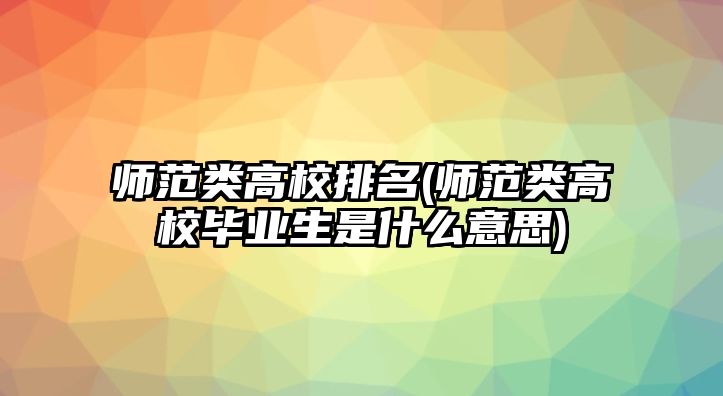 师范类高校排名(师范类高校毕业生是什么意思)